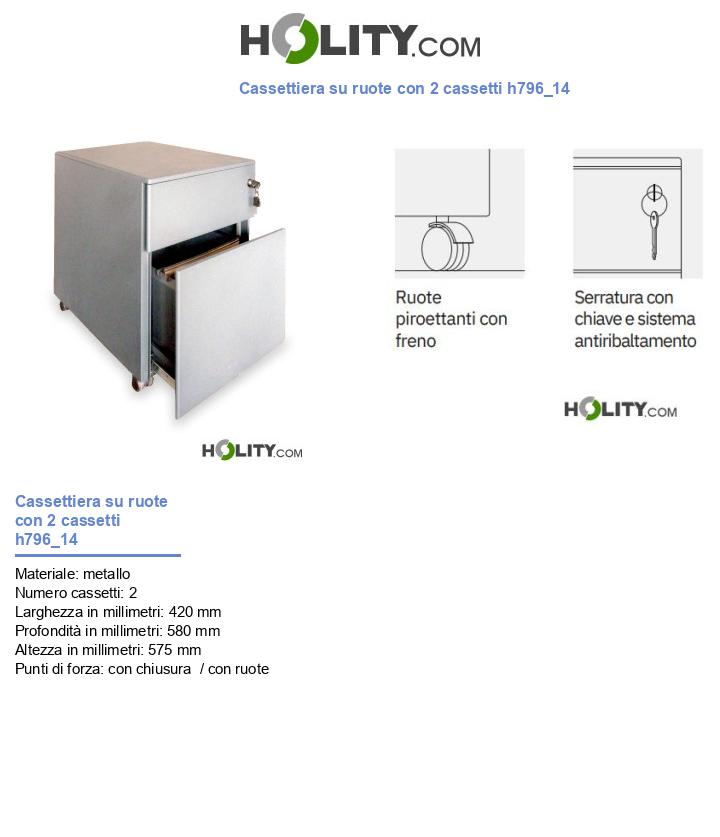 HOLITY.COM

Cassettiera su ruote con 2 cassetti h796_14

Ruote piroettanti con freno

Serratura con chiave e sistema antiribaltamento

HOLITY.COM

HOLITY.COM

Cassettiera su ruote con 2 cassetti h796_14

Materiale: metallo
Numero cassetti: 2
Larghezza in millimetri: 420 mm
Profondità in millimetri: 580 mm
Altezza in millimetri: 575 mm
Punti di forza: con chiusura / con ruote